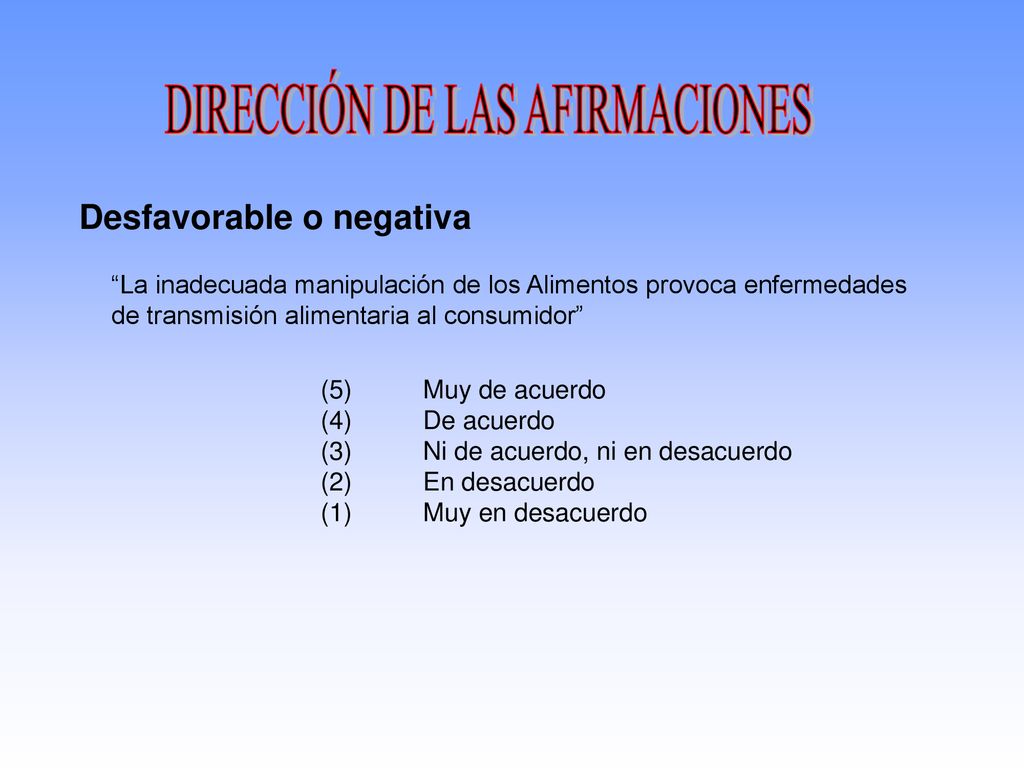 DIRECCIÓN DE LAS AFIRMACIONES

Desfavorable o negativa

“La inadecuada manipulación de los Alimentos provoca enfermedades de transmisión alimentaria al consumidor”

(5) Muy de acuerdo
(4) De acuerdo
(3) Ni de acuerdo, ni en desacuerdo
(2) En desacuerdo
(1) Muy en desacuerdo